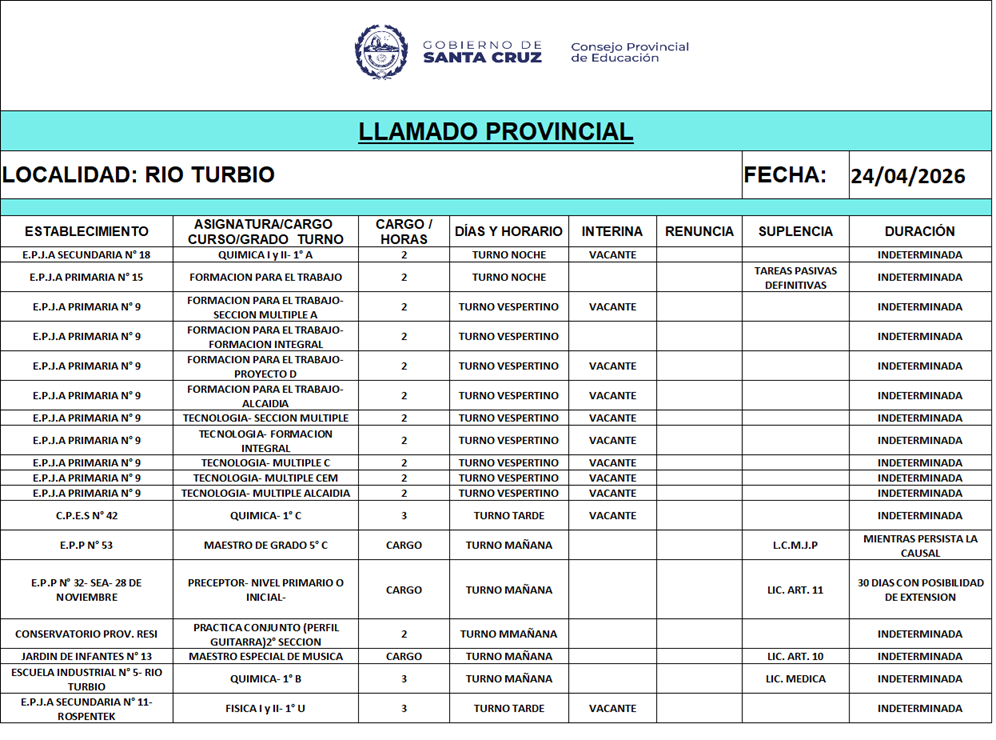 GOBIERNO DE SANTA CRUZ

Consejo Provincial de Educación

LLAMADO PROVINCIAL

LOCALIDAD: RIO TURBIO

FECHA: 24/04/2026

| ESTABLECIMIENTO | ASIGNATURA/CARGO CURSO/GRADO TURNO | CARGO / HORAS | DÍAS Y HORARIO | INTERINA | RENUNCIA | SUPLENCIA | DURACIÓN |
|---|---|---|---|---|---|---|---|
| E.P.J.A SECUNDARIA N° 18 | QUIMICA I y II- 1° A | 2 | TURNO NOCHE | VACANTE | | | INDETERMINADA |
| E.P.J.A PRIMARIA N° 15 | FORMACION PARA EL TRABAJO | 2 | TURNO NOCHE | | | TAREAS PASIVAS DEFINITIVAS | INDETERMINADA |
| E.P.J.A PRIMARIA N° 9 | FORMACION PARA EL TRABAJO- SECCION MULTIPLE A | 2 | TURNO VESPERTINO | VACANTE | | | INDETERMINADA |
| E.P.J.A PRIMARIA N° 9 | FORMACION PARA EL TRABAJO- FORMACION INTEGRAL | 2 | TURNO VESPERTINO | | | | INDETERMINADA |
| E.P.J.A PRIMARIA N° 9 | FORMACION PARA EL TRABAJO- PROYECTO D | 2 | TURNO VESPERTINO | VACANTE | | | INDETERMINADA |
| E.P.J.A PRIMARIA N° 9 | FORMACION PARA EL TRABAJO- ALCAIDIA | 2 | TURNO VESPERTINO | VACANTE | | | INDETERMINADA |
| E.P.J.A PRIMARIA N° 9 | TECNOLOGIA- SECCION MULTIPLE | 2 | TURNO VESPERTINO | VACANTE | | | INDETERMINADA |
| E.P.J.A PRIMARIA N° 9 | TECNOLOGIA- FORMACION INTEGRAL | 2 | TURNO VESPERTINO | VACANTE | | | INDETERMINADA |
| E.P.J.A PRIMARIA N° 9 | TECNOLOGIA- MULTIPLE C | 2 | TURNO VESPERTINO | VACANTE | | | INDETERMINADA |
| E.P.J.A PRIMARIA N° 9 | TECNOLOGIA- MULTIPLE CEM | 2 | TURNO VESPERTINO | VACANTE | | | INDETERMINADA |
| E.P.J.A PRIMARIA N° 9 | TECNOLOGIA- MULTIPLE ALCAIDIA | 2 | TURNO VESPERTINO | VACANTE | | | INDETERMINADA |
| C.P.E.S N° 42 | QUIMICA- 1° C | 3 | TURNO TARDE | VACANTE | | | INDETERMINADA |
| E.P.P N° 53 | MAESTRO DE GRADO 5° C | CARGO | TURNO MAÑANA | | | L.C.M.J.P | MIENTRAS PERSISTA LA CAUSAL |
| E.P.P N° 32- SEA- 28 DE NOVIEMBRE | PRECEPTOR- NIVEL PRIMARIO O INICIAL- | CARGO | TURNO MAÑANA | | | LIC. ART. 11 | 30 DIAS CON POSIBILIDAD DE EXTENSION |
| CONSERVATORIO PROV. RESI | PRACTICA CONJUNTO (PERFIL GUITARRA)2° SECCION | 2 | TURNO MMAÑANA | | | | INDETERMINADA |
| JARDIN DE INFANTES N° 13 | MAESTRO ESPECIAL DE MUSICA | CARGO | TURNO MAÑANA | | | LIC. ART. 10 | INDETERMINADA |
| ESCUELA INDUSTRIAL N° 5- RIO TURBIO | QUIMICA- 1° B | 3 | TURNO MAÑANA | | | LIC. MEDICA | INDETERMINADA |
| E.P.J.A SECUNDARIA N° 11- ROSPENTEK | FISICA I y II- 1° U | 3 | TURNO TARDE | VACANTE | | | INDETERMINADA |